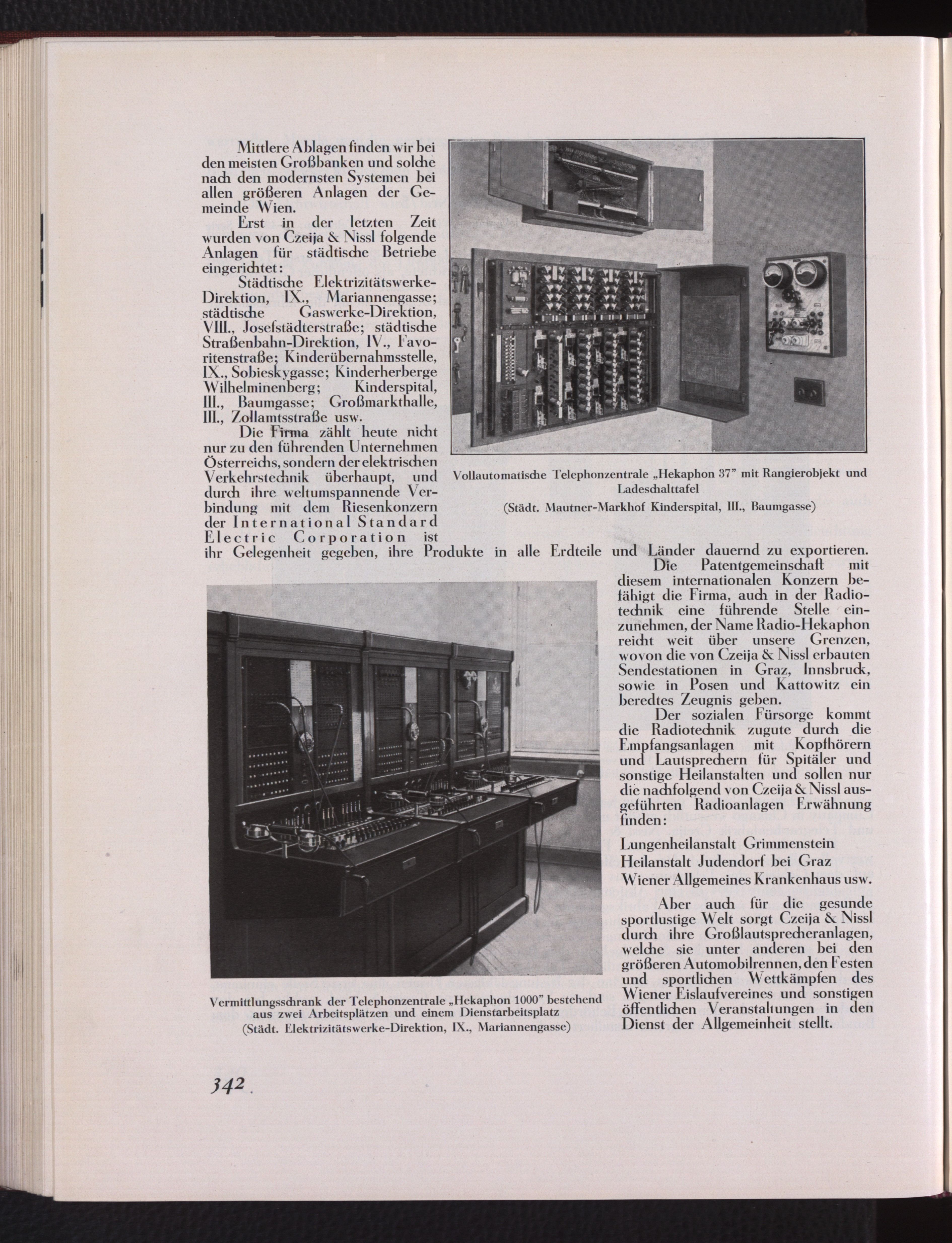 Mittlere Ablagen finden wir bei den meisten Großbanken und solche nach den modernsten Systemen bei allen größeren Anlagen der Gemeinde Wien.

Erst in der letzten Zeit wurden von Czeija & Nissl folgende Anlagen für städtische Betriebe eingerichtet:

Städtische Elektrizitätswerke-Direktion, IX., Mariannengasse; städtische Gaswerke-Direktion, VIII., Josefstädterstraße; städtische Straßenbahn-Direktion, IV., Favoritenstraße; Kinderübernahmsstelle, IX., Sobieskygasse; Kinderherberge Wilhelminenberg; Kinderspital, III., Baumgasse; Großmarkthalle, III., Zollamtsstraße usw.

Die Firma zählt heute nicht nur zu den führenden Unternehmen Österreichs, sondern der elektrischen Verkehrstechnik überhaupt, und durch ihre weltumspannende Verbindung mit dem Riesenkonzern der International Standard Electric Corporation ist ihr Gelegenheit gegeben, ihre Produkte in alle Erdteile und Länder dauernd zu exportieren.

Vollautomatische Telephonzentrale „Hekaphon 37" mit Rangierobjekt und Ladeschalttafel
(Städt. Mautner-Markhof Kinderspital, III., Baumgasse)

Die Patentgemeinschaft mit diesem internationalen Konzern befähigt die Firma, auch in der Radiotechnik eine führende Stelle einzunehmen, der Name Radio-Hekaphon reicht weit über unsere Grenzen, wovon die von Czeija & Nissl erbauten Sendestationen in Graz, Innsbruck, sowie in Posen und Kattowitz ein beredtes Zeugnis geben.

Der sozialen Fürsorge kommt die Radiotechnik zugute durch die Empfangsanlagen mit Kopfhörern und Lautsprechern für Spitäler und sonstige Heilanstalten und sollen nur die nachfolgend von Czeija & Nissl ausgeführten Radioanlagen Erwähnung finden:

Lungenheilanstalt Grimmenstein
Heilanstalt Judendorf bei Graz
Wiener Allgemeines Krankenhaus usw.

Aber auch für die gesunde sportlustige Welt sorgt Czeija & Nissl durch ihre Großlautsprecheranlagen, welche sie unter anderen bei den größeren Automobilrennen, den Festen und sportlichen Wettkämpfen des Wiener Eislaufvereines und sonstigen öffentlichen Veranstaltungen in den Dienst der Allgemeinheit stellt.

Vermittlungsschrank der Telephonzentrale „Hekaphon 1000" bestehend aus zwei Arbeitsplätzen und einem Dienstarbeitsplatz
(Städt. Elektrizitätswerke-Direktion, IX., Mariannengasse)

342